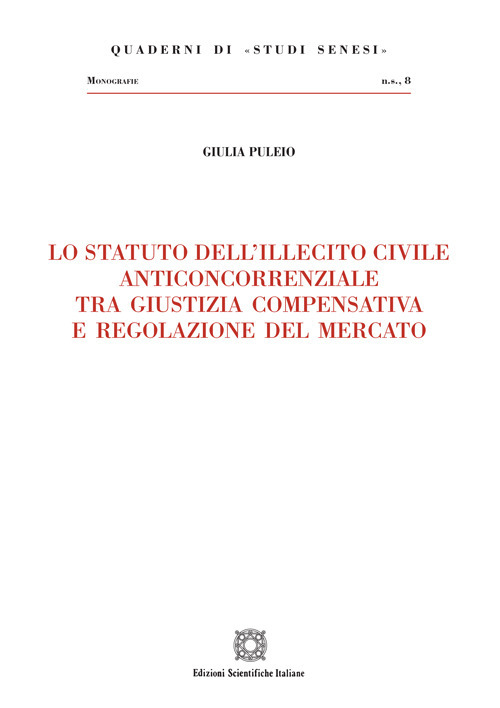 QUADERNI DI «STUDI SENESI»

Monografie n.s., 8

GIULIA PULEIO

LO STATUTO DELL'ILLECITO CIVILE ANTICONCORRENZIALE TRA GIUSTIZIA COMPENSATIVA E REGOLAZIONE DEL MERCATO

Edizioni Scientifiche Italiane